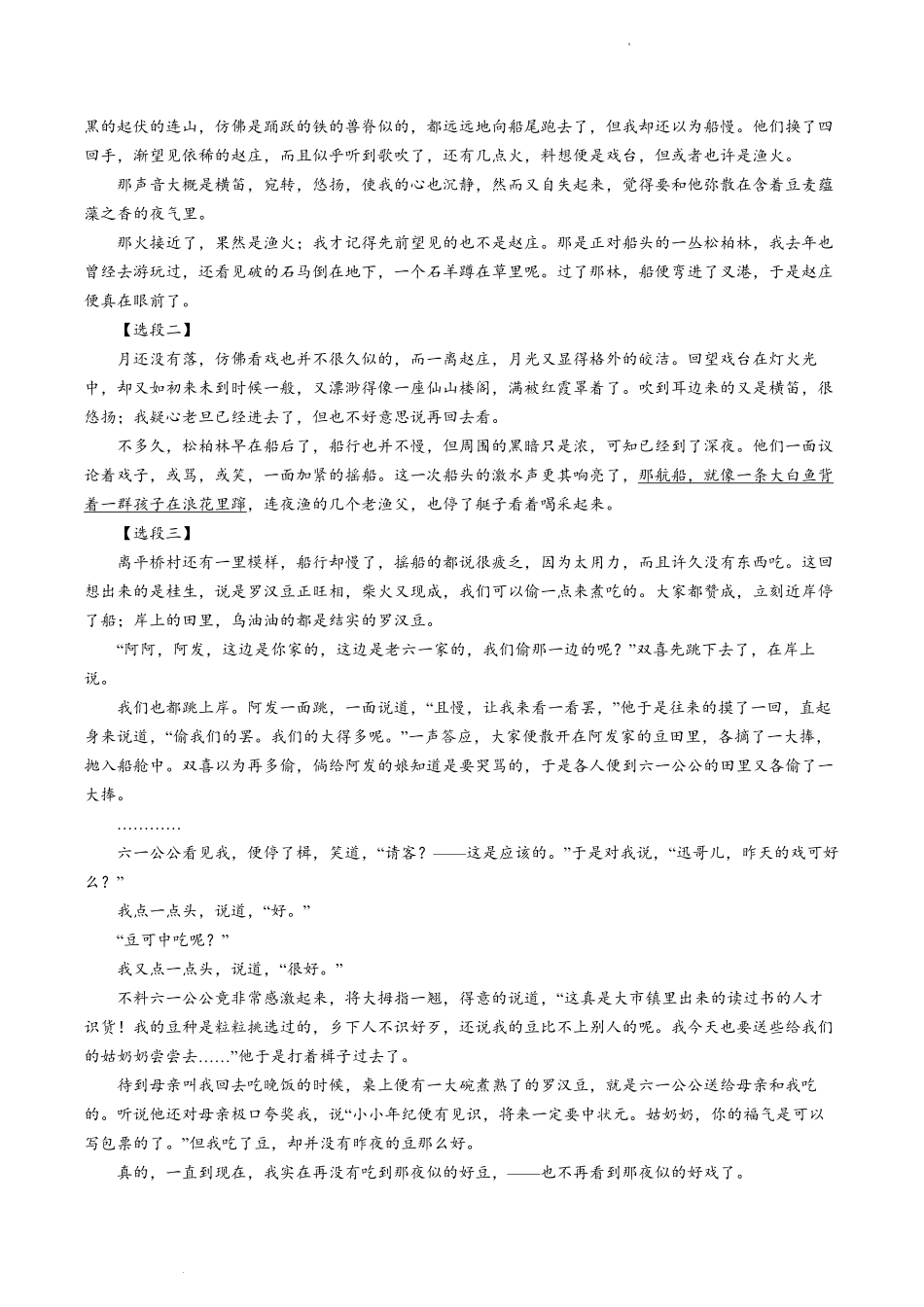 黑的起伏的连山，仿佛是踊跃的铁的兽脊似的，都远远地向船尾跑去了，但我却还以为船慢。他们换了四回手，渐望见依稀的赵庄，而且似乎听到歌吹了，还有几点火，料想便是戏台，但或者也许是渔火。

那声音大概是横笛，宛转，悠扬，使我的心也沉静，然而又自失起来，觉得要和他弥散在含着豆麦蕴藻之香的夜气里。

那火接近了，果然是渔火；我才记得先前望见的也不是赵庄。那是正对船头的一丛松柏林，我去年也曾经去游玩过，还看见破的石马倒在地下，一个石羊蹲在草里呢。过了那林，船便弯进了叉港，于是赵庄便真在眼前了。

【选段二】

月还没有落，仿佛看戏也并不很久似的，而一离赵庄，月光又显得格外的皎洁。回望戏台在灯火光中，却又如初来未到时候一般，又漂渺得像一座仙山楼阁，满被红霞罩着了。吹到耳边来的又是横笛，很悠扬；我疑心老旦已经进去了，但也不好意思说再回去看。

不多久，松柏林早在船后了，船行也并不慢，但周围的黑暗只是浓，可知已经到了深夜。他们一面议论着戏子，或骂，或笑，一面加紧的摇船。这一次船头的激水声更其响亮了，那航船，就像一条大白鱼背着一群孩子在浪花里蹿，连夜渔的几个老渔父，也停了艇子看着喝采起来。

【选段三】

离平桥村还有一里模样，船行却慢了，摇船的都说很疲乏，因为太用力，而且许久没有东西吃。这回想出来的是桂生，说是罗汉豆正旺相，柴火又现成，我们可以偷一点来煮吃的。大家都赞成，立刻近岸停了船；岸上的田里，乌油油的都是结实的罗汉豆。

“阿阿，阿发，这边是你家的，这边是老六一家的，我们偷那一边的呢？”双喜先跳下去了，在岸上说。

我们也都跳上岸。阿发一面跳，一面说道，“且慢，让我来看一看罢，”他于是往来的摸了一回，直起身来说道，“偷我们的罢。我们的大得多呢。”一声答应，大家便散开在阿发家的豆田里，各摘了一大捧，抛入船舱中。双喜以为再多偷，倘给阿发的娘知道是要哭骂的，于是各人便到六一公公的田里又各偷了一大捧。

…………

六一公公看见我，便停了楫，笑道，“请客？——这是应该的。”于是对我说，“迅哥儿，昨天的戏可好么？”

我点一点头，说道，“好。”

“豆可中吃呢？”

我又点一点头，说道，“很好。”

不料六一公公竟非常感激起来，将大拇指一翘，得意的说道，“这真是大市镇里出来的读过书的人才识货！我的豆种是粒粒挑选过的，乡下人不识好歹，还说我的豆比不上别人的呢。我今天也要送些给我们的姑奶奶尝尝去……”他于是打着楫子过去了。

待到母亲叫我回去吃晚饭的时候，桌上便有一大碗煮熟了的罗汉豆，就是六一公公送给母亲和我吃的。听说他还对母亲极口夸奖我，说“小小年纪便有见识，将来一定要中状元。姑奶奶，你的福气是可以写包票的了。”但我吃了豆，却并没有昨夜的豆那么好。

真的，一直到现在，我实在再没有吃到那夜似的好豆，——也不再看到那夜似的好戏了。